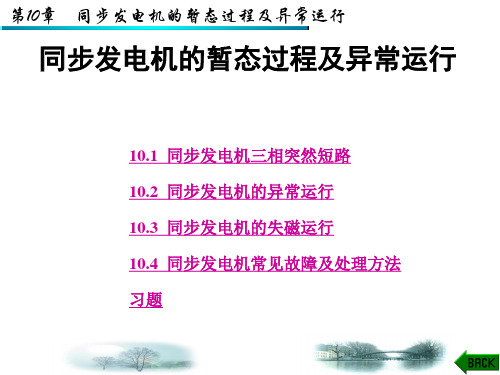 第10章　同步发电机的暂态过程及异常运行

同步发电机的暂态过程及异常运行

10.1 同步发电机三相突然短路

10.2 同步发电机的异常运行

10.3 同步发电机的失磁运行

10.4 同步发电机常见故障及处理方法

习题

BACK